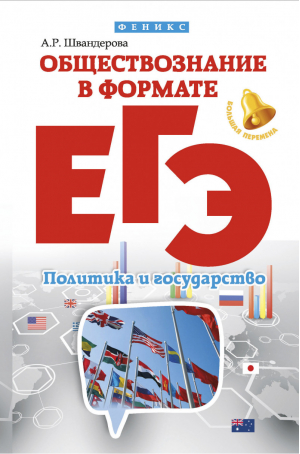 ФЕНИКС

А.Р. Швандерова

ОБЩЕСТВОЗНАНИЕ В ФОРМАТЕ

БОЛЬШАЯ ПЕРЕМЕНА

ЕГЭ

Политика и государство